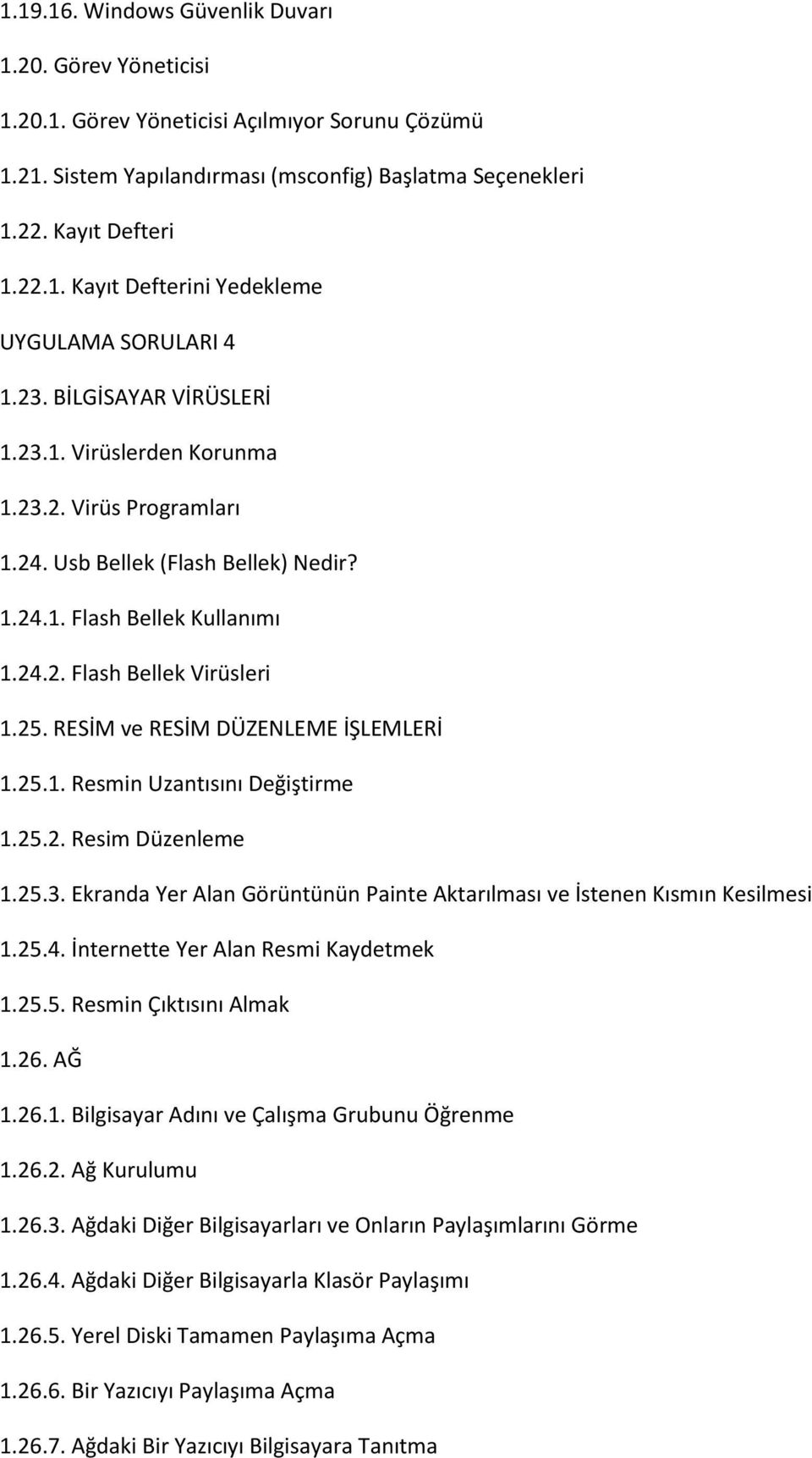 1.19.16. Windows Güvenlik Duvarı

1.20. Görev Yöneticisi

1.20.1. Görev Yöneticisi Açılmıyor Sorunu Çözümü

1.21. Sistem Yapılandırması (msconfig) Başlatma Seçenekleri

1.22. Kayıt Defteri

1.22.1. Kayıt Defterini Yedekleme

UYGULAMA SORULARI 4

1.23. BİLGİSAYAR VİRÜSLERİ

1.23.1. Virüslerden Korunma

1.23.2. Virüs Programları

1.24. Usb Bellek (Flash Bellek) Nedir?

1.24.1. Flash Bellek Kullanımı

1.24.2. Flash Bellek Virüsleri

1.25. RESİM ve RESİM DÜZENLEME İŞLEMLERİ

1.25.1. Resmin Uzantısını Değiştirme

1.25.2. Resim Düzenleme

1.25.3. Ekranda Yer Alan Görüntünün Painte Aktarılması ve İstenen Kısmın Kesilmesi

1.25.4. İnternette Yer Alan Resmi Kaydetmek

1.25.5. Resmin Çıktısını Almak

1.26. AĞ

1.26.1. Bilgisayar Adını ve Çalışma Grubunu Öğrenme

1.26.2. Ağ Kurulumu

1.26.3. Ağdaki Diğer Bilgisayarları ve Onların Paylaşımlarını Görme

1.26.4. Ağdaki Diğer Bilgisayarla Klasör Paylaşımı

1.26.5. Yerel Diski Tamamen Paylaşıma Açma

1.26.6. Bir Yazıcıyı Paylaşıma Açma

1.26.7. Ağdaki Bir Yazıcıyı Bilgisayara Tanıtma